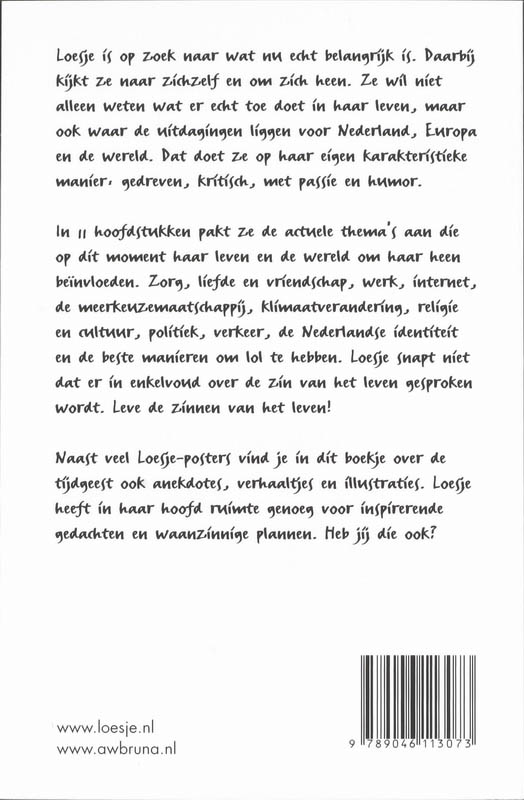 Loesje is op zoek naar wat nu echt belangrijk is. Daarbij kijkt ze naar zichzelf en om zich heen. Ze wil niet alleen weten wat er echt toe doet in haar leven, maar ook waar de uitdagingen liggen voor Nederland, Europa en de wereld. Dat doet ze op haar eigen karakteristieke manier: gedreven, kritisch, met passie en humor.

In 11 hoofdstukken pakt ze de actuele thema's aan die op dit moment haar leven en de wereld om haar heen beïnvloeden. Zorg, liefde en vriendschap, werk, internet, de meerkeuzemaatschappij, klimaatverandering, religie en cultuur, politiek, verkeer, de Nederlandse identiteit en de beste manieren om lol te hebben. Loesje snapt niet dat er in enkelvoud over de zin van het leven gesproken wordt. Leve de zinnen van het leven!

Naast veel Loesje-posters vind je in dit boekje over de tijdgeest ook anekdotes, verhaaltjes en illustraties. Loesje heeft in haar hoofd ruimte genoeg voor inspirerende gedachten en waanzinnige plannen. Heb jij die ook?

www.loesje.nl
www.awbruna.nl

9 789046 113073